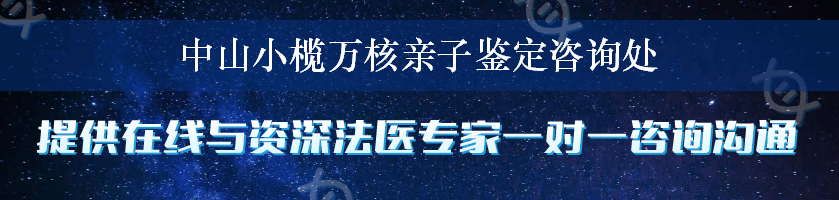 中山小榄万核亲子鉴定咨询处

提供在线与资深法医专家一对一咨询沟通